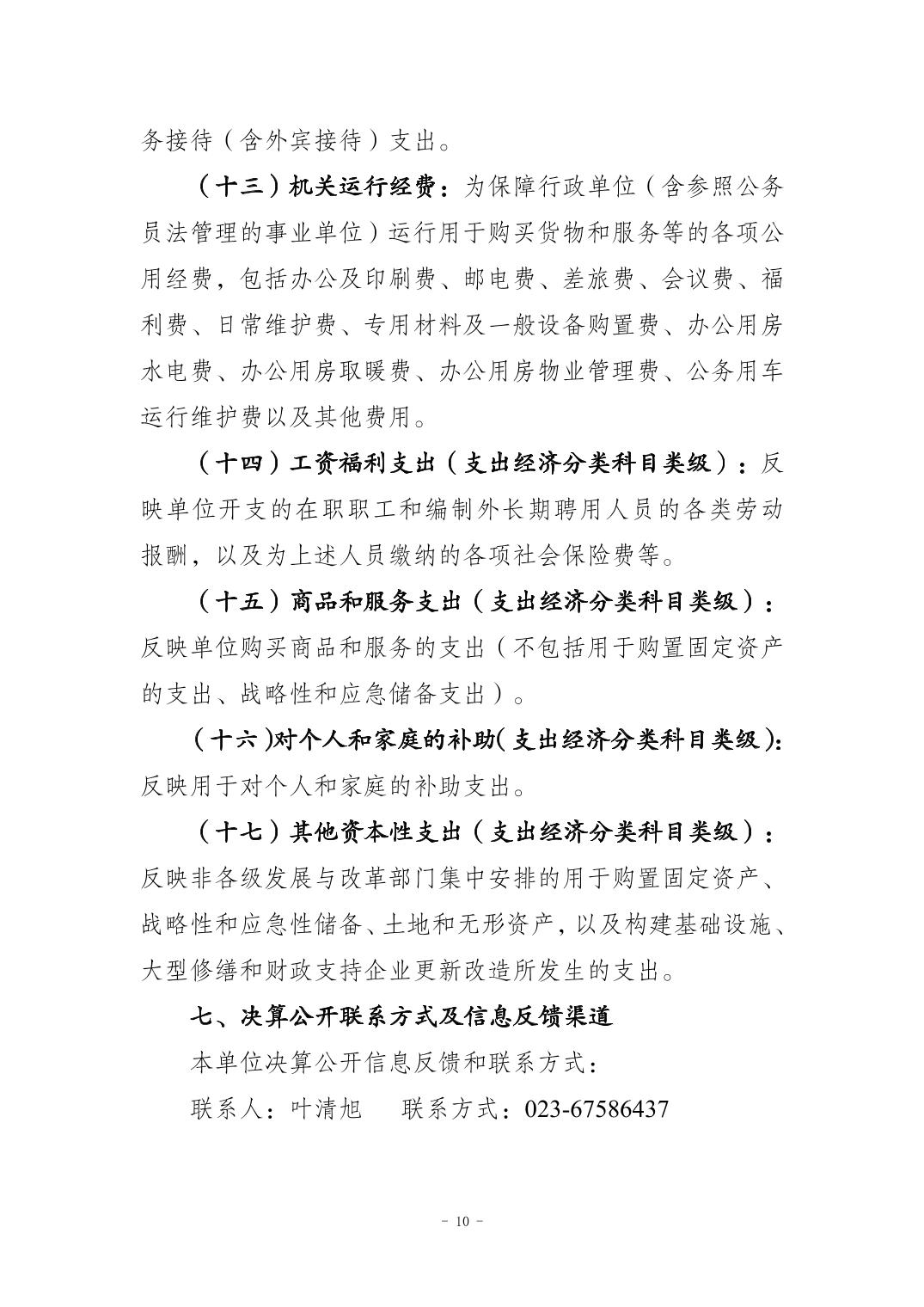 务接待（含外宾接待）支出。

（十三）机关运行经费：为保障行政单位（含参照公务员法管理的事业单位）运行用于购买货物和服务等的各项公用经费，包括办公及印刷费、邮电费、差旅费、会议费、福利费、日常维护费、专用材料及一般设备购置费、办公用房水电费、办公用房取暖费、办公用房物业管理费、公务用车运行维护费以及其他费用。

（十四）工资福利支出（支出经济分类科目类级）：反映单位开支的在职职工和编制外长期聘用人员的各类劳动报酬，以及为上述人员缴纳的各项社会保险费等。

（十五）商品和服务支出（支出经济分类科目类级）：反映单位购买商品和服务的支出（不包括用于购置固定资产的支出、战略性和应急储备支出）。

（十六）对个人和家庭的补助（支出经济分类科目类级）：反映用于对个人和家庭的补助支出。

（十七）其他资本性支出（支出经济分类科目类级）：反映非各级发展与改革部门集中安排的用于购置固定资产、战略性和应急性储备、土地和无形资产，以及构建基础设施、大型修缮和财政支持企业更新改造所发生的支出。

七、决算公开联系方式及信息反馈渠道

本单位决算公开信息反馈和联系方式：

联系人：叶清旭　　联系方式：023-67586437

- 10 -